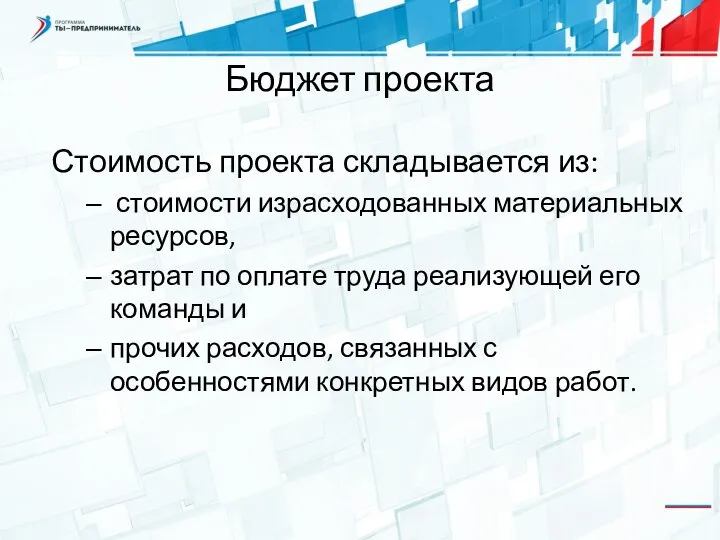 ПРОГРАММА
ТЫ–ПРЕДПРИНИМАТЕЛЬ

Бюджет проекта

Стоимость проекта складывается из:

– стоимости израсходованных материальных ресурсов,

– затрат по оплате труда реализующей его команды и

– прочих расходов, связанных с особенностями конкретных видов работ.